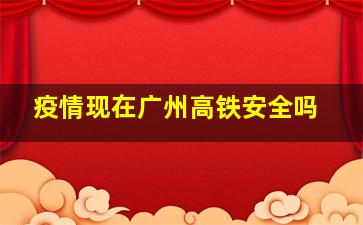 疫情现在广州高铁安全吗